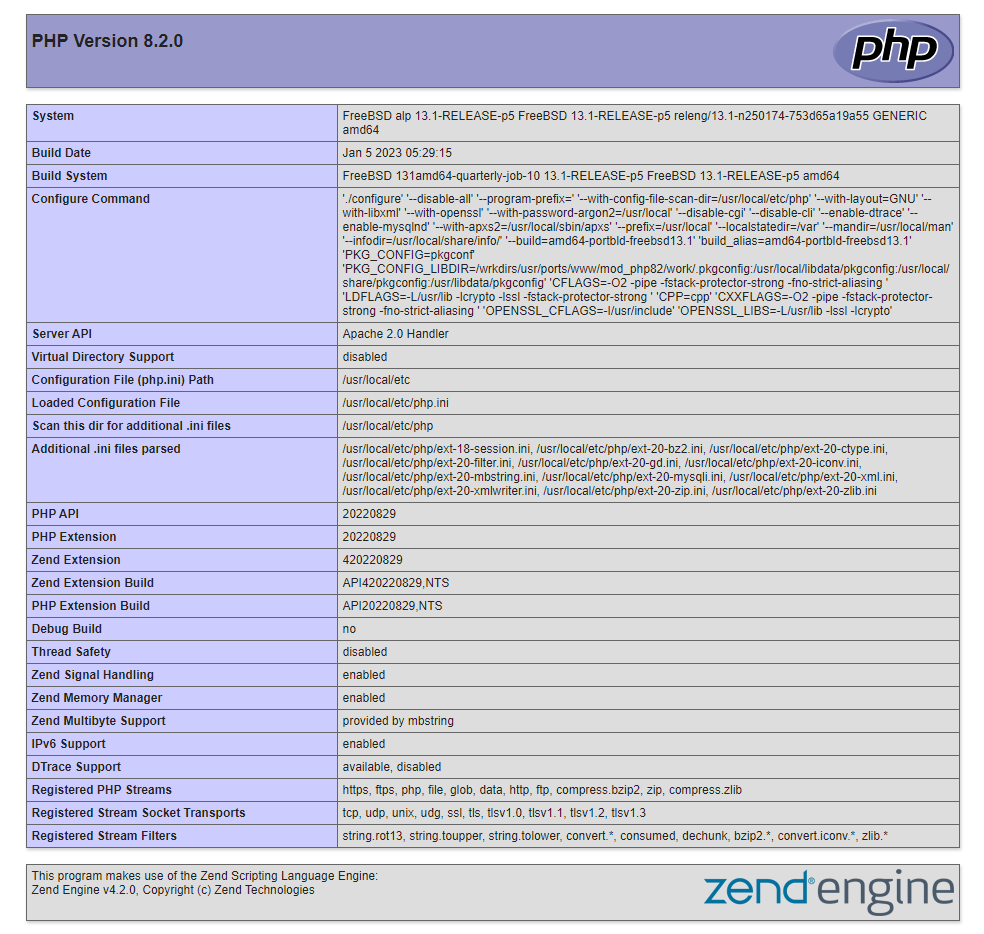 PHP Version 8.2.0

php

| System | FreeBSD alp 13.1-RELEASE-p5 FreeBSD 13.1-RELEASE-p5 releng/13.1-n250174-753d65a19a55 GENERIC amd64 |
|---|---|
| Build Date | Jan 5 2023 05:29:15 |
| Build System | FreeBSD 131amd64-quarterly-job-10 13.1-RELEASE-p5 FreeBSD 13.1-RELEASE-p5 amd64 |
| Configure Command | './configure' '--disable-all' '--program-prefix=' '--with-config-file-scan-dir=/usr/local/etc/php' '--with-layout=GNU' '--with-libxml' '--with-openssl' '--with-password-argon2=/usr/local' '--disable-cgi' '--disable-cli' '--enable-dtrace' '--enable-mysqlnd' '--with-apxs2=/usr/local/sbin/apxs' '--prefix=/usr/local' '--localstatedir=/var' '--mandir=/usr/local/man' '--infodir=/usr/local/share/info/' '--build=amd64-portbld-freebsd13.1' 'build_alias=amd64-portbld-freebsd13.1' 'PKG_CONFIG=pkgconf' 'PKG_CONFIG_LIBDIR=/wrkdirs/usr/ports/www/mod_php82/work/.pkgconfig:/usr/local/libdata/pkgconfig:/usr/local/share/pkgconfig:/usr/libdata/pkgconfig' 'CFLAGS=-O2 -pipe -fstack-protector-strong -fno-strict-aliasing ' 'LDFLAGS=-L/usr/lib -lcrypto -lssl -fstack-protector-strong ' 'CPP=cpp' 'CXXFLAGS=-O2 -pipe -fstack-protector-strong -fno-strict-aliasing ' 'OPENSSL_CFLAGS=-I/usr/include' 'OPENSSL_LIBS=-L/usr/lib -lssl -lcrypto' |
| Server API | Apache 2.0 Handler |
| Virtual Directory Support | disabled |
| Configuration File (php.ini) Path | /usr/local/etc |
| Loaded Configuration File | /usr/local/etc/php.ini |
| Scan this dir for additional .ini files | /usr/local/etc/php |
| Additional .ini files parsed | /usr/local/etc/php/ext-18-session.ini, /usr/local/etc/php/ext-20-bz2.ini, /usr/local/etc/php/ext-20-ctype.ini, /usr/local/etc/php/ext-20-filter.ini, /usr/local/etc/php/ext-20-gd.ini, /usr/local/etc/php/ext-20-iconv.ini, /usr/local/etc/php/ext-20-mbstring.ini, /usr/local/etc/php/ext-20-mysqli.ini, /usr/local/etc/php/ext-20-xml.ini, /usr/local/etc/php/ext-20-xmlwriter.ini, /usr/local/etc/php/ext-20-zip.ini, /usr/local/etc/php/ext-20-zlib.ini |
| PHP API | 20220829 |
| PHP Extension | 20220829 |
| Zend Extension | 420220829 |
| Zend Extension Build | API420220829,NTS |
| PHP Extension Build | API20220829,NTS |
| Debug Build | no |
| Thread Safety | disabled |
| Zend Signal Handling | enabled |
| Zend Memory Manager | enabled |
| Zend Multibyte Support | provided by mbstring |
| IPv6 Support | enabled |
| DTrace Support | available, disabled |
| Registered PHP Streams | https, ftps, php, file, glob, data, http, ftp, compress.bzip2, zip, compress.zlib |
| Registered Stream Socket Transports | tcp, udp, unix, udg, ssl, tls, tlsv1.0, tlsv1.1, tlsv1.2, tlsv1.3 |
| Registered Stream Filters | string.rot13, string.toupper, string.tolower, convert.*, consumed, dechunk, bzip2.*, convert.iconv.*, zlib.* |

This program makes use of the Zend Scripting Language Engine:
Zend Engine v4.2.0, Copyright (c) Zend Technologies

zend engine